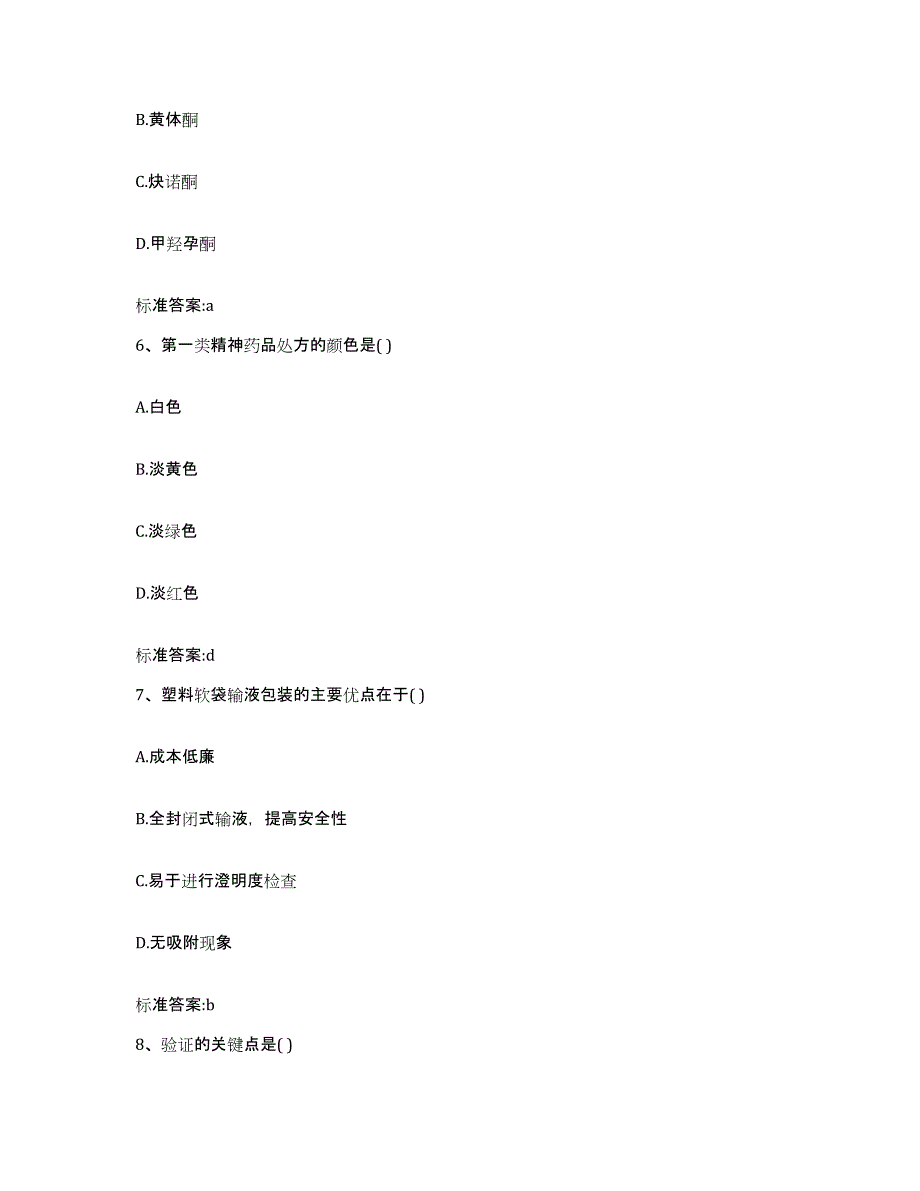 B.黄体酮

C.炔诺酮

D.甲羟孕酮

标准答案:a

6、第一类精神药品处方的颜色是( )

A.白色

B.淡黄色

C.淡绿色

D.淡红色

标准答案:d

7、塑料软袋输液包装的主要优点在于( )

A.成本低廉

B.全封闭式输液，提高安全性

C.易于进行澄明度检查

D.无吸附现象

标准答案:b

8、验证的关键点是( )